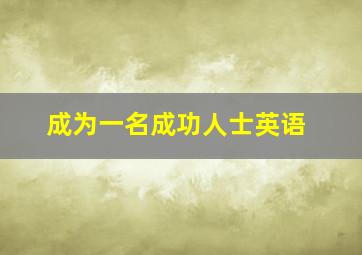 成为一名成功人士英语